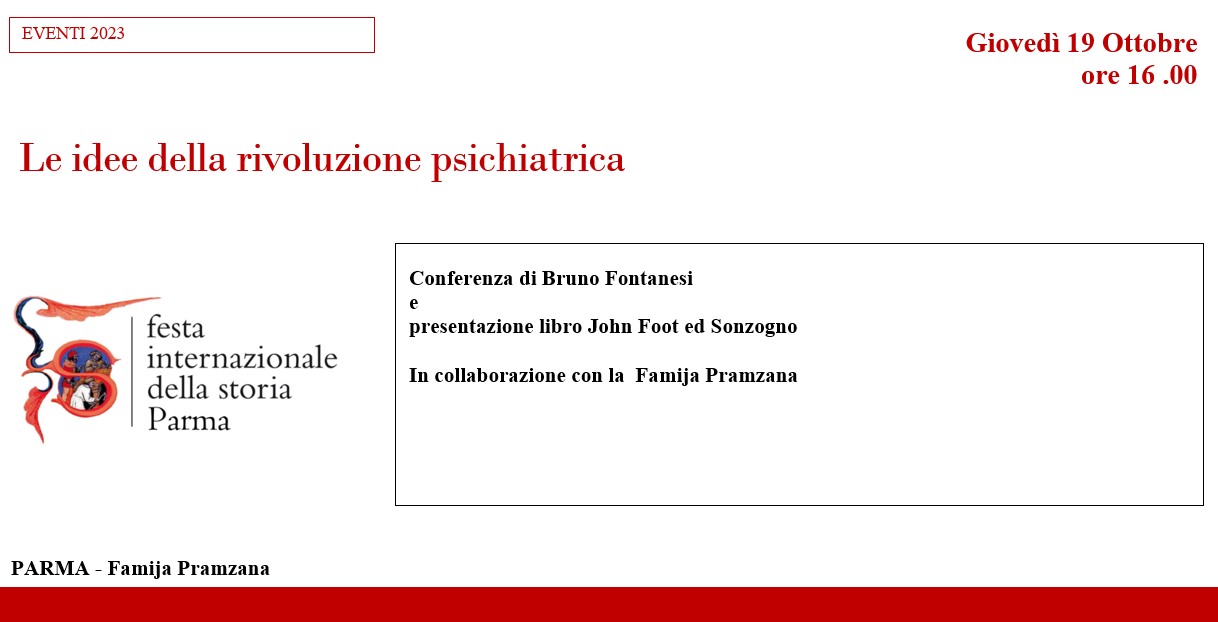 EVENTI 2023

Giovedì 19 Ottobre
ore 16 .00

Le idee della rivoluzione psichiatrica

festa internazionale della storia Parma

Conferenza di Bruno Fontanesi
e
presentazione libro John Foot ed Sonzogno

In collaborazione con la Famija Pramzana

PARMA - Famija Pramzana